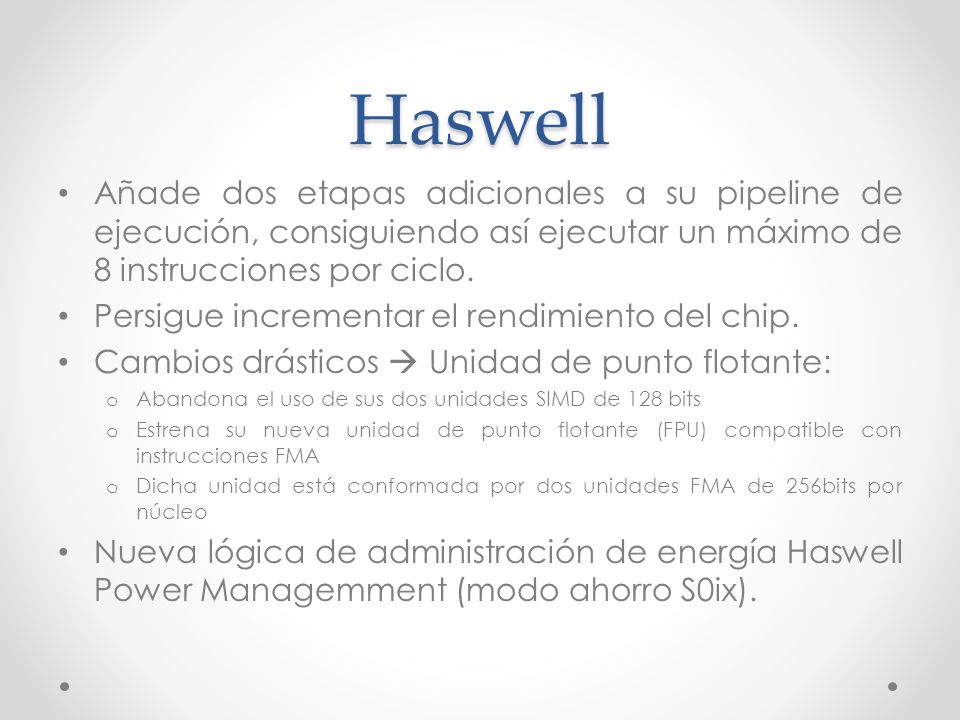 Haswell

• Añade dos etapas adicionales a su pipeline de ejecución, consiguiendo así ejecutar un máximo de 8 instrucciones por ciclo.
• Persigue incrementar el rendimiento del chip.
• Cambios drásticos → Unidad de punto flotante:
 o Abandona el uso de sus dos unidades SIMD de 128 bits
 o Estrena su nueva unidad de punto flotante (FPU) compatible con instrucciones FMA
 o Dicha unidad está conformada por dos unidades FMA de 256bits por núcleo
• Nueva lógica de administración de energía Haswell Power Managemment (modo ahorro S0ix).